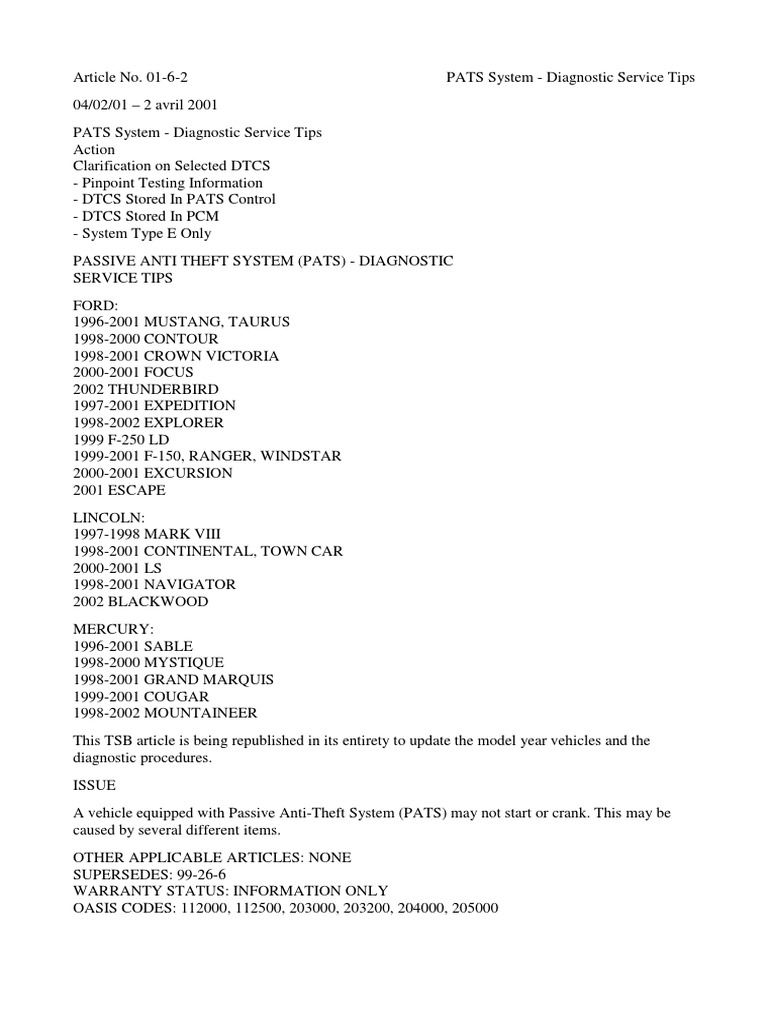 Article No. 01-6-2

PATS System - Diagnostic Service Tips

04/02/01 – 2 avril 2001

PATS System - Diagnostic Service Tips
Action
Clarification on Selected DTCS
- Pinpoint Testing Information
- DTCS Stored In PATS Control
- DTCS Stored In PCM
- System Type E Only

PASSIVE ANTI THEFT SYSTEM (PATS) - DIAGNOSTIC SERVICE TIPS

FORD:
1996-2001 MUSTANG, TAURUS
1998-2000 CONTOUR
1998-2001 CROWN VICTORIA
2000-2001 FOCUS
2002 THUNDERBIRD
1997-2001 EXPEDITION
1998-2002 EXPLORER
1999 F-250 LD
1999-2001 F-150, RANGER, WINDSTAR
2000-2001 EXCURSION
2001 ESCAPE

LINCOLN:
1997-1998 MARK VIII
1998-2001 CONTINENTAL, TOWN CAR
2000-2001 LS
1998-2001 NAVIGATOR
2002 BLACKWOOD

MERCURY:
1996-2001 SABLE
1998-2000 MYSTIQUE
1998-2001 GRAND MARQUIS
1999-2001 COUGAR
1998-2002 MOUNTAINEER

This TSB article is being republished in its entirety to update the model year vehicles and the diagnostic procedures.

ISSUE

A vehicle equipped with Passive Anti-Theft System (PATS) may not start or crank. This may be caused by several different items.

OTHER APPLICABLE ARTICLES: NONE
SUPERSEDES: 99-26-6
WARRANTY STATUS: INFORMATION ONLY
OASIS CODES: 112000, 112500, 203000, 203200, 204000, 205000